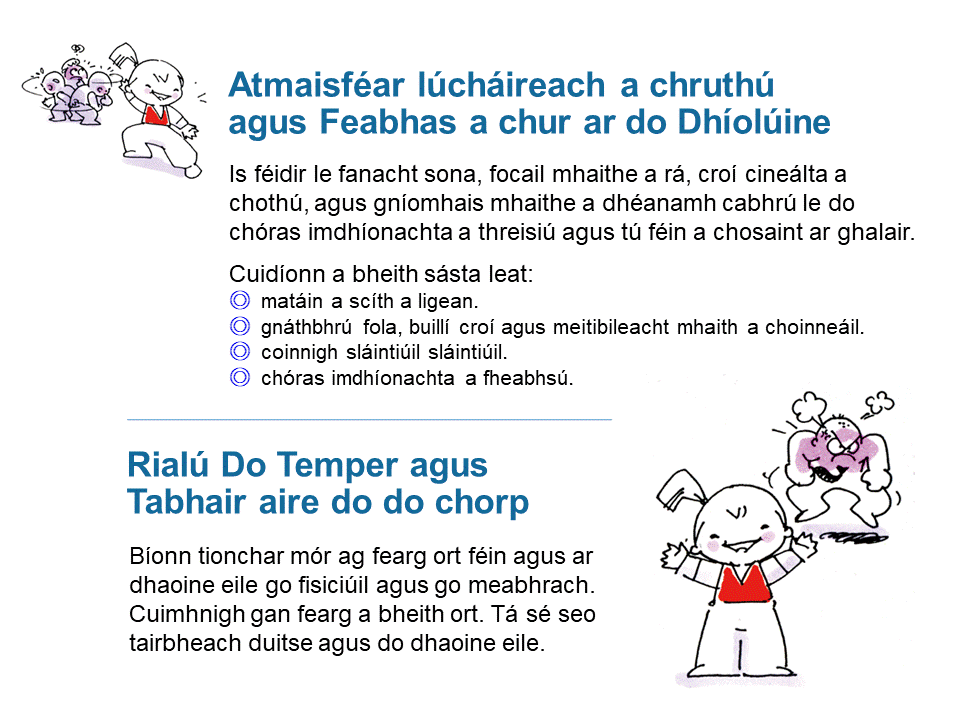 Atmaisféar lúcháireach a chruthú agus Feabhas a chur ar do Dhíolúine

Is féidir le fanacht sona, focail mhaithe a rá, croí cineálta a chothú, agus gníomhais mhaithe a dhéanamh cabhrú le do chóras imdhíonachta a threisiú agus tú féin a chosaint ar ghalair.

Cuidíonn a bheith sásta leat:
◎ matáin a scíth a ligean.
◎ gnáthbhrú fola, buillí croí agus meitibileacht mhaith a choinneáil.
◎ coinnigh sláintiúil sláintiúil.
◎ chóras imdhíonachta a fheabhsú.

Rialú Do Temper agus Tabhair aire do do chorp

Bíonn tionchar mór ag fearg ort féin agus ar dhaoine eile go fisiciúil agus go meabhrach. Cuimhnigh gan fearg a bheith ort. Tá sé seo tairbheach duitse agus do dhaoine eile.